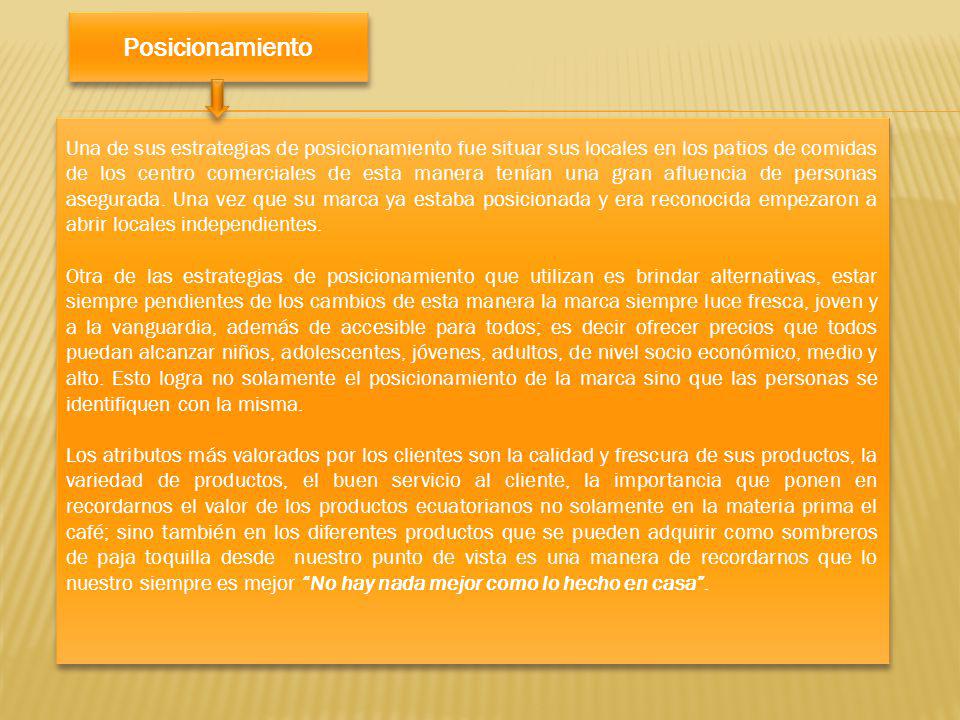 Posicionamiento

Una de sus estrategias de posicionamiento fue situar sus locales en los patios de comidas de los centro comerciales de esta manera tenían una gran afluencia de personas asegurada. Una vez que su marca ya estaba posicionada y era reconocida empezaron a abrir locales independientes.

Otra de las estrategias de posicionamiento que utilizan es brindar alternativas, estar siempre pendientes de los cambios de esta manera la marca siempre luce fresca, joven y a la vanguardia, además de accesible para todos; es decir ofrecer precios que todos puedan alcanzar niños, adolescentes, jóvenes, adultos, de nivel socio económico, medio y alto. Esto logra no solamente el posicionamiento de la marca sino que las personas se identifiquen con la misma.

Los atributos más valorados por los clientes son la calidad y frescura de sus productos, la variedad de productos, el buen servicio al cliente, la importancia que ponen en recordarnos el valor de los productos ecuatorianos no solamente en la materia prima el café; sino también en los diferentes productos que se pueden adquirir como sombreros de paja toquilla desde nuestro punto de vista es una manera de recordarnos que lo nuestro siempre es mejor "No hay nada mejor como lo hecho en casa".